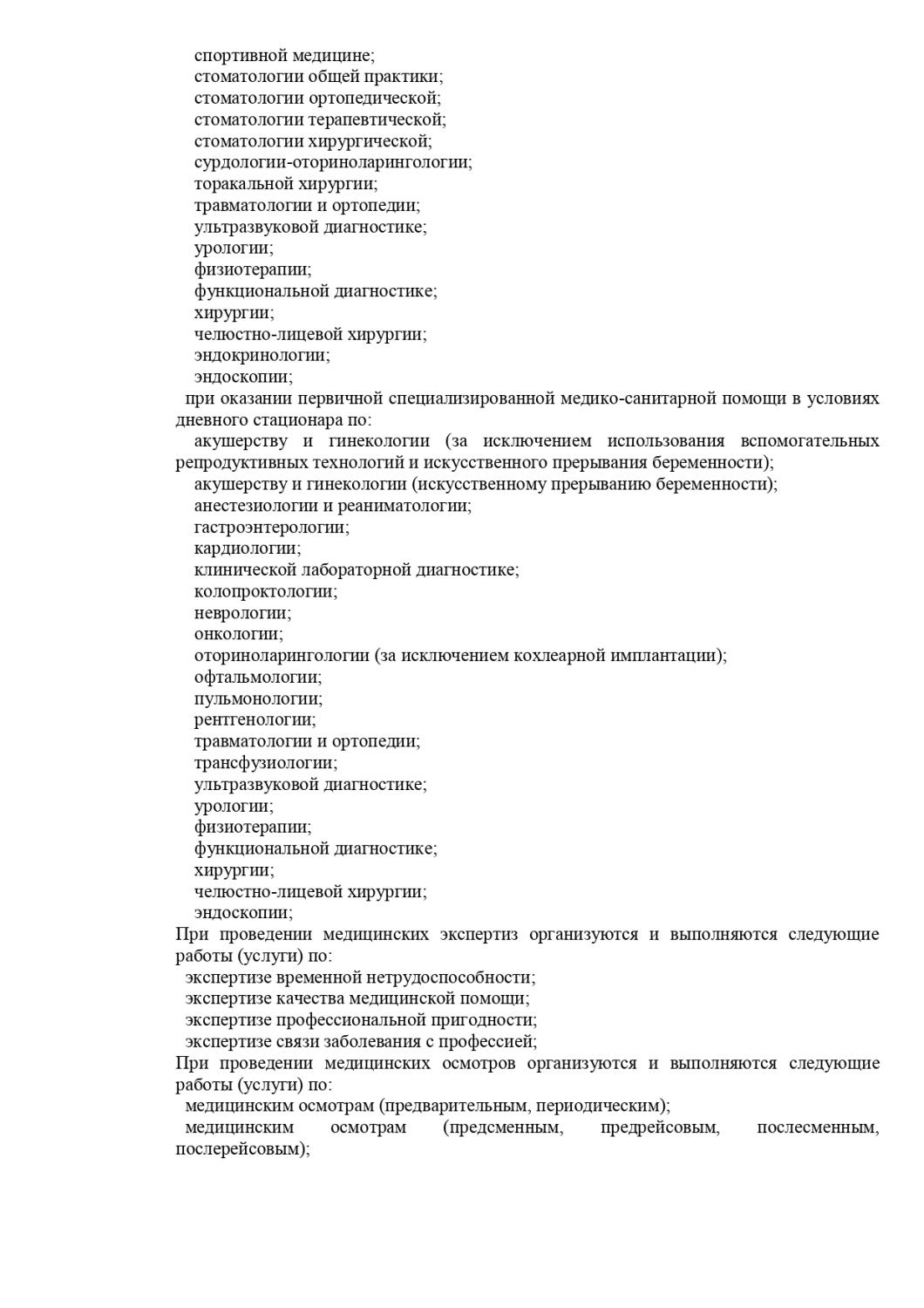 спортивной медицине;
стоматологии общей практики;
стоматологии ортопедической;
стоматологии терапевтической;
стоматологии хирургической;
сурдологии-оториноларингологии;
торакальной хирургии;
травматологии и ортопедии;
ультразвуковой диагностике;
урологии;
физиотерапии;
функциональной диагностике;
хирургии;
челюстно-лицевой хирургии;
эндокринологии;
эндоскопии;
при оказании первичной специализированной медико-санитарной помощи в условиях дневного стационара по:
акушерству и гинекологии (за исключением использования вспомогательных репродуктивных технологий и искусственного прерывания беременности);
акушерству и гинекологии (искусственному прерыванию беременности);
анестезиологии и реаниматологии;
гастроэнтерологии;
кардиологии;
клинической лабораторной диагностике;
колопроктологии;
неврологии;
онкологии;
оториноларингологии (за исключением кохлеарной имплантации);
офтальмологии;
пульмонологии;
рентгенологии;
травматологии и ортопедии;
трансфузиологии;
ультразвуковой диагностике;
урологии;
физиотерапии;
функциональной диагностике;
хирургии;
челюстно-лицевой хирургии;
эндоскопии;
При проведении медицинских экспертиз организуются и выполняются следующие работы (услуги) по:
экспертизе временной нетрудоспособности;
экспертизе качества медицинской помощи;
экспертизе профессиональной пригодности;
экспертизе связи заболевания с профессией;
При проведении медицинских осмотров организуются и выполняются следующие работы (услуги) по:
медицинским осмотрам (предварительным, периодическим);
медицинским осмотрам (предсменным, предрейсовым, послесменным, послерейсовым);